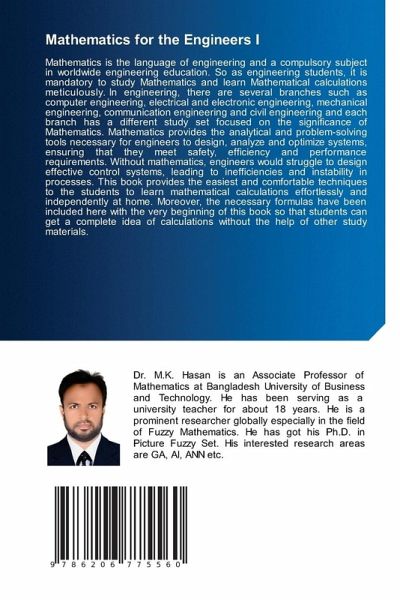 Mathematics for the Engineers I

Mathematics is the language of engineering and a compulsory subject in worldwide engineering education. So as engineering students, it is mandatory to study Mathematics and learn Mathematical calculations meticulously. In engineering, there are several branches such as computer engineering, electrical and electronic engineering, mechanical engineering, communication engineering and civil engineering and each branch has a different study set focused on the significance of Mathematics. Mathematics provides the analytical and problem-solving tools necessary for engineers to design, analyze and optimize systems, ensuring that they meet safety, efficiency and performance requirements. Without mathematics, engineers would struggle to design effective control systems, leading to inefficiencies and instability in processes. This book provides the easiest and comfortable techniques to the students to learn mathematical calculations effortlessly and independently at home. Moreover, the necessary formulas have been included here with the very beginning of this book so that students can get a complete idea of calculations without the help of other study materials.

Dr. M.K. Hasan is an Associate Professor of Mathematics at Bangladesh University of Business and Technology. He has been serving as a university teacher for about 18 years. He is a prominent researcher globally especially in the field of Fuzzy Mathematics. He has got his Ph.D. in Picture Fuzzy Set. His interested research areas are GA, AI, ANN etc.

9 786206 775560